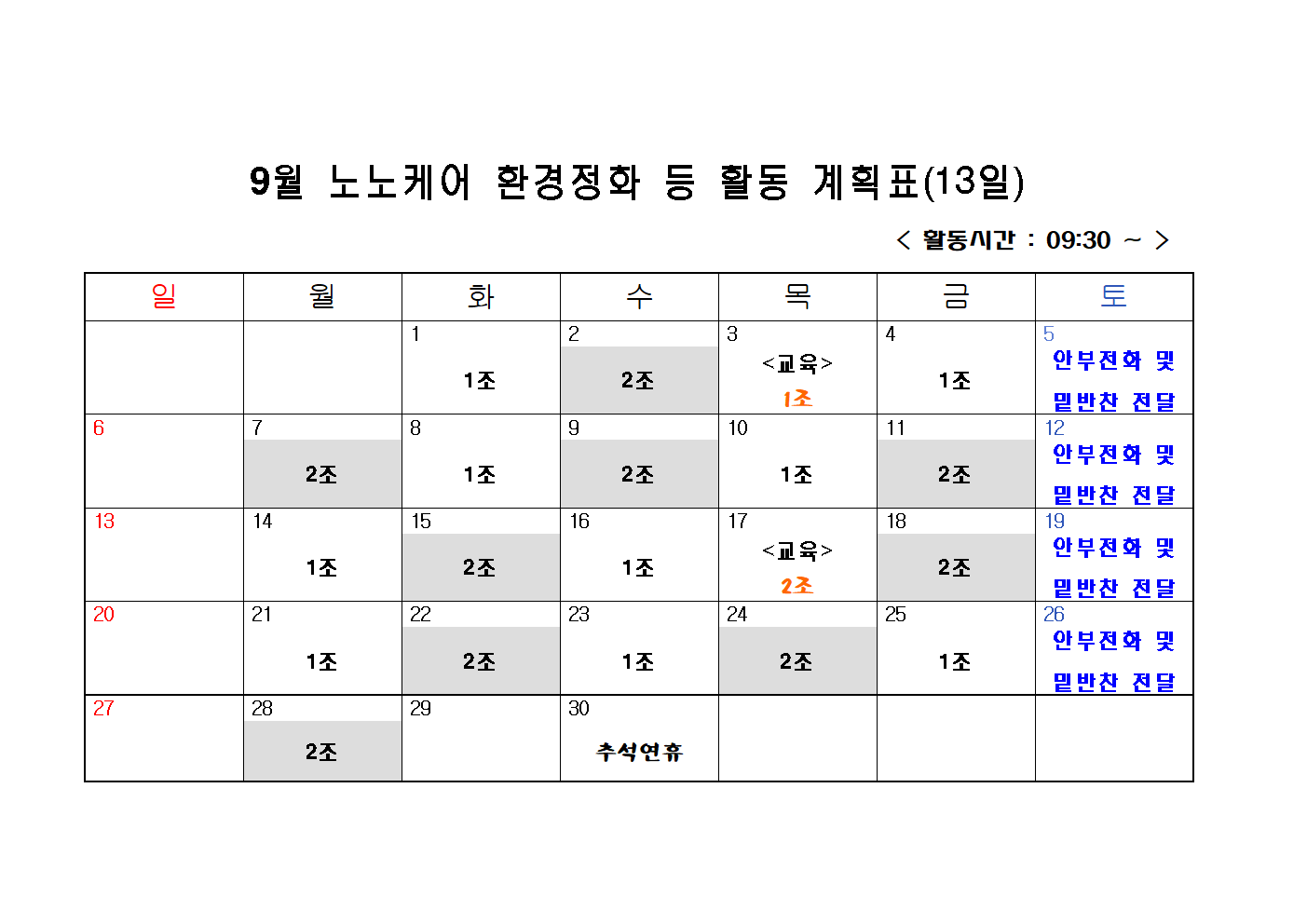 9월 노노케어 환경정화 등 활동 계획표(13일)

< 활동시간 : 09:30 ~ >

| 일 | 월 | 화 | 수 | 목 | 금 | 토 |
|---|---|---|---|---|---|---|
| | | 1 1조 | 2 2조 | 3 <교육> 1조 | 4 1조 | 5 안부전화 및 밑반찬 전달 |
| 6 | 7 2조 | 8 1조 | 9 2조 | 10 1조 | 11 2조 | 12 안부전화 및 밑반찬 전달 |
| 13 | 14 1조 | 15 2조 | 16 1조 | 17 <교육> 2조 | 18 2조 | 19 안부전화 및 밑반찬 전달 |
| 20 | 21 1조 | 22 2조 | 23 1조 | 24 2조 | 25 1조 | 26 안부전화 및 밑반찬 전달 |
| 27 | 28 2조 | 29 | 30 추석연휴 | | | |